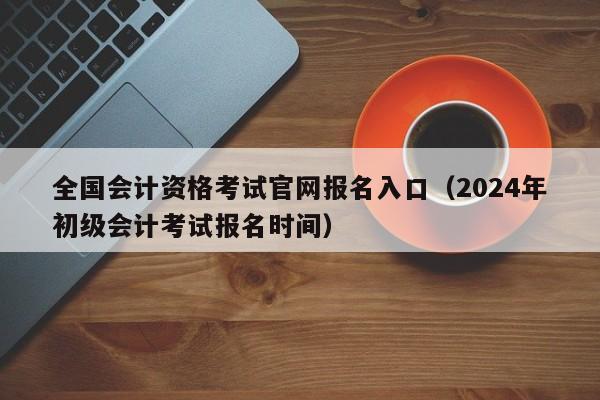 全国会计资格考试官网报名入口（2024年初级会计考试报名时间）